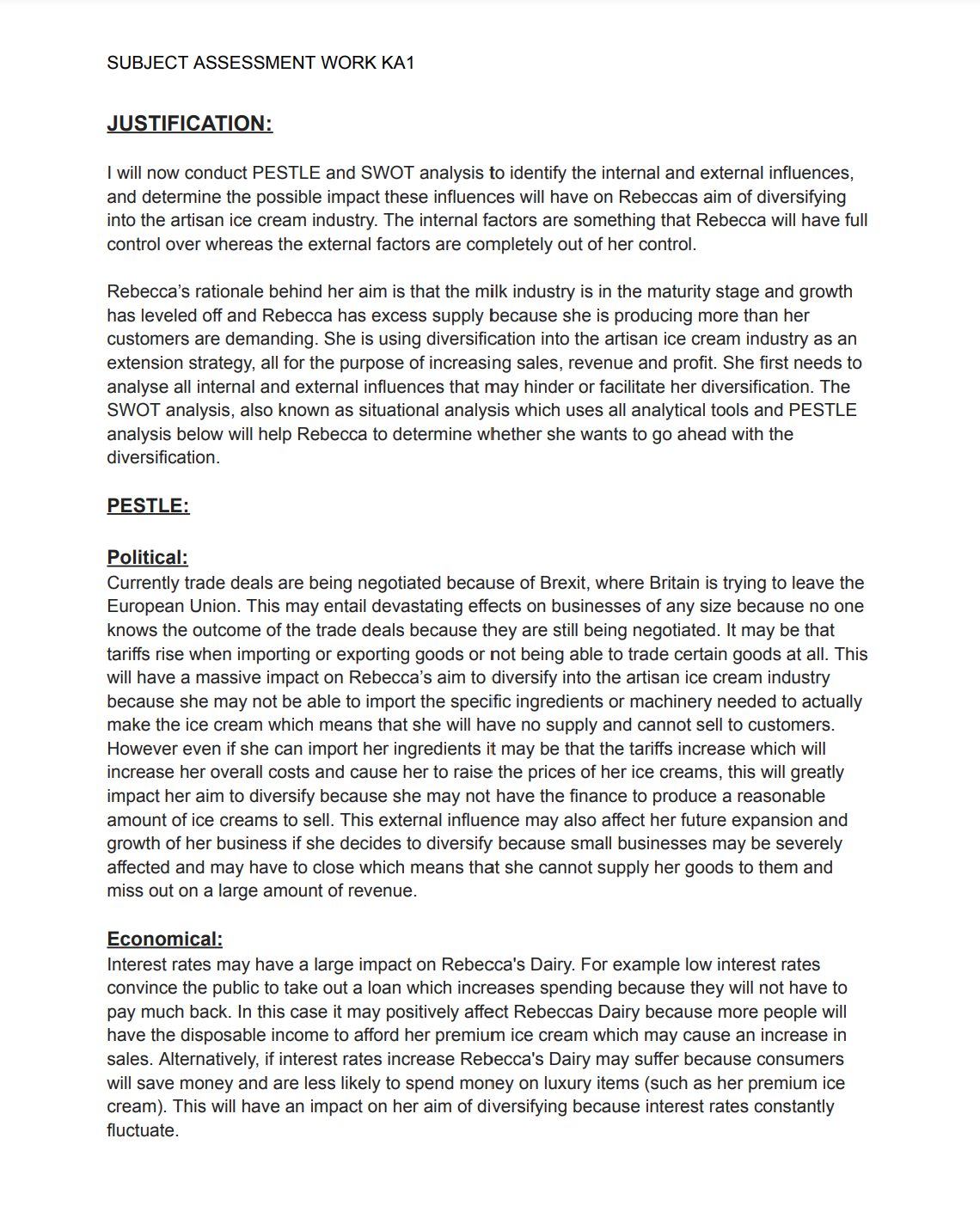 SUBJECT ASSESSMENT WORK KA1

JUSTIFICATION:

I will now conduct PESTLE and SWOT analysis to identify the internal and external influences, and determine the possible impact these influences will have on Rebeccas aim of diversifying into the artisan ice cream industry. The internal factors are something that Rebecca will have full control over whereas the external factors are completely out of her control.

Rebecca's rationale behind her aim is that the milk industry is in the maturity stage and growth has leveled off and Rebecca has excess supply because she is producing more than her customers are demanding. She is using diversification into the artisan ice cream industry as an extension strategy, all for the purpose of increasing sales, revenue and profit. She first needs to analyse all internal and external influences that may hinder or facilitate her diversification. The SWOT analysis, also known as situational analysis which uses all analytical tools and PESTLE analysis below will help Rebecca to determine whether she wants to go ahead with the diversification.

PESTLE:

Political:
Currently trade deals are being negotiated because of Brexit, where Britain is trying to leave the European Union. This may entail devastating effects on businesses of any size because no one knows the outcome of the trade deals because they are still being negotiated. It may be that tariffs rise when importing or exporting goods or not being able to trade certain goods at all. This will have a massive impact on Rebecca's aim to diversify into the artisan ice cream industry because she may not be able to import the specific ingredients or machinery needed to actually make the ice cream which means that she will have no supply and cannot sell to customers. However even if she can import her ingredients it may be that the tariffs increase which will increase her overall costs and cause her to raise the prices of her ice creams, this will greatly impact her aim to diversify because she may not have the finance to produce a reasonable amount of ice creams to sell. This external influence may also affect her future expansion and growth of her business if she decides to diversify because small businesses may be severely affected and may have to close which means that she cannot supply her goods to them and miss out on a large amount of revenue.

Economical:
Interest rates may have a large impact on Rebecca's Dairy. For example low interest rates convince the public to take out a loan which increases spending because they will not have to pay much back. In this case it may positively affect Rebeccas Dairy because more people will have the disposable income to afford her premium ice cream which may cause an increase in sales. Alternatively, if interest rates increase Rebecca's Dairy may suffer because consumers will save money and are less likely to spend money on luxury items (such as her premium ice cream). This will have an impact on her aim of diversifying because interest rates constantly fluctuate.